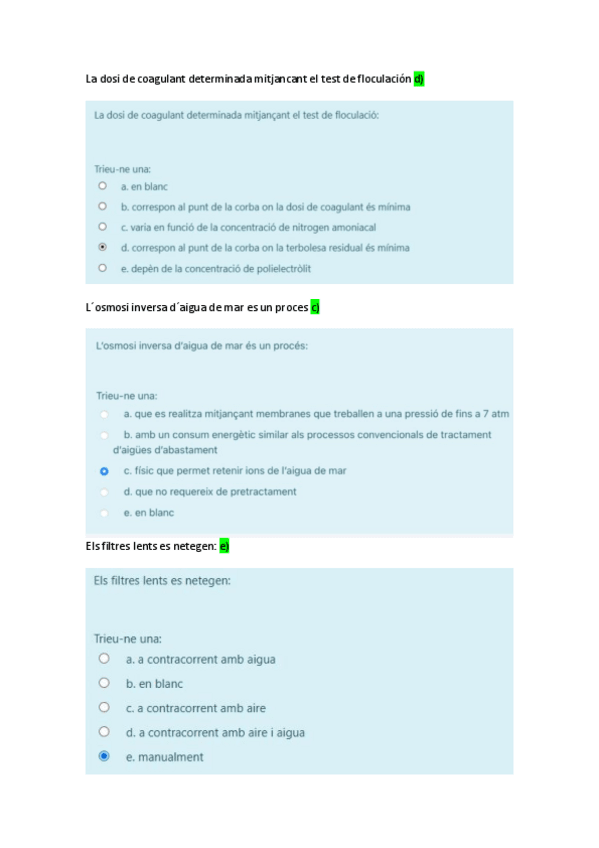 La dosi de coagulant determinada mitjancant el test de floculación d)

La dosi de coagulant determinada mitjançant el test de floculació:

Trieu-ne una:
a. en blanc
b. correspon al punt de la corba on la dosi de coagulant és mínima
c. varia en funció de la concentració de nitrogen amoniacal
d. correspon al punt de la corba on la terbolesa residual és mínima
e. depèn de la concentració de polielectròlit

L´osmosi inversa d´aigua de mar es un proces c)

L'osmosi inversa d'aigua de mar és un procés:

Trieu-ne una:
a. que es realitza mitjançant membranes que treballen a una pressió de fins a 7 atm
b. amb un consum energètic similar als processos convencionals de tractament d'aigües d'abastament
c. físic que permet retenir ions de l'aigua de mar
d. que no requereix de pretractament
e. en blanc

Els filtres lents es netegen: e)

Els filtres lents es netegen:

Trieu-ne una:
a. a contracorrent amb aigua
b. en blanc
c. a contracorrent amb aire
d. a contracorrent amb aire i aigua
e. manualment